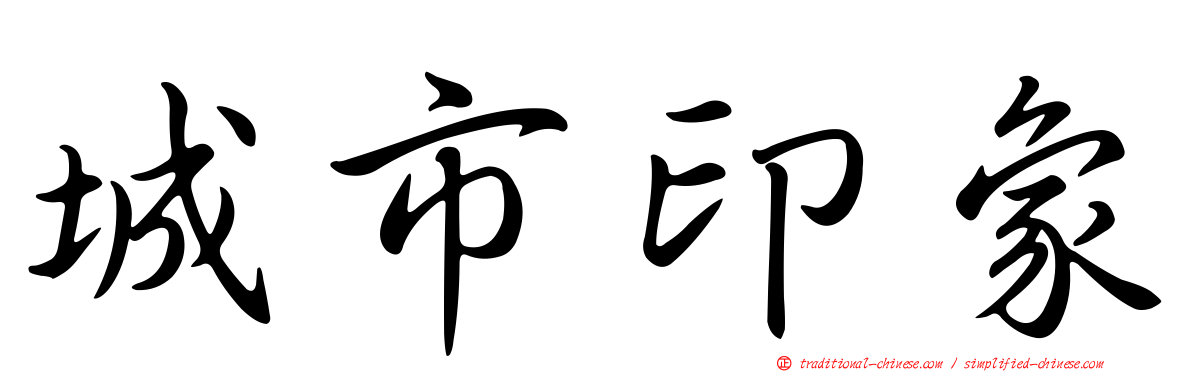 城市印象

正 traditional-chinese.com / simplified-chinese.com